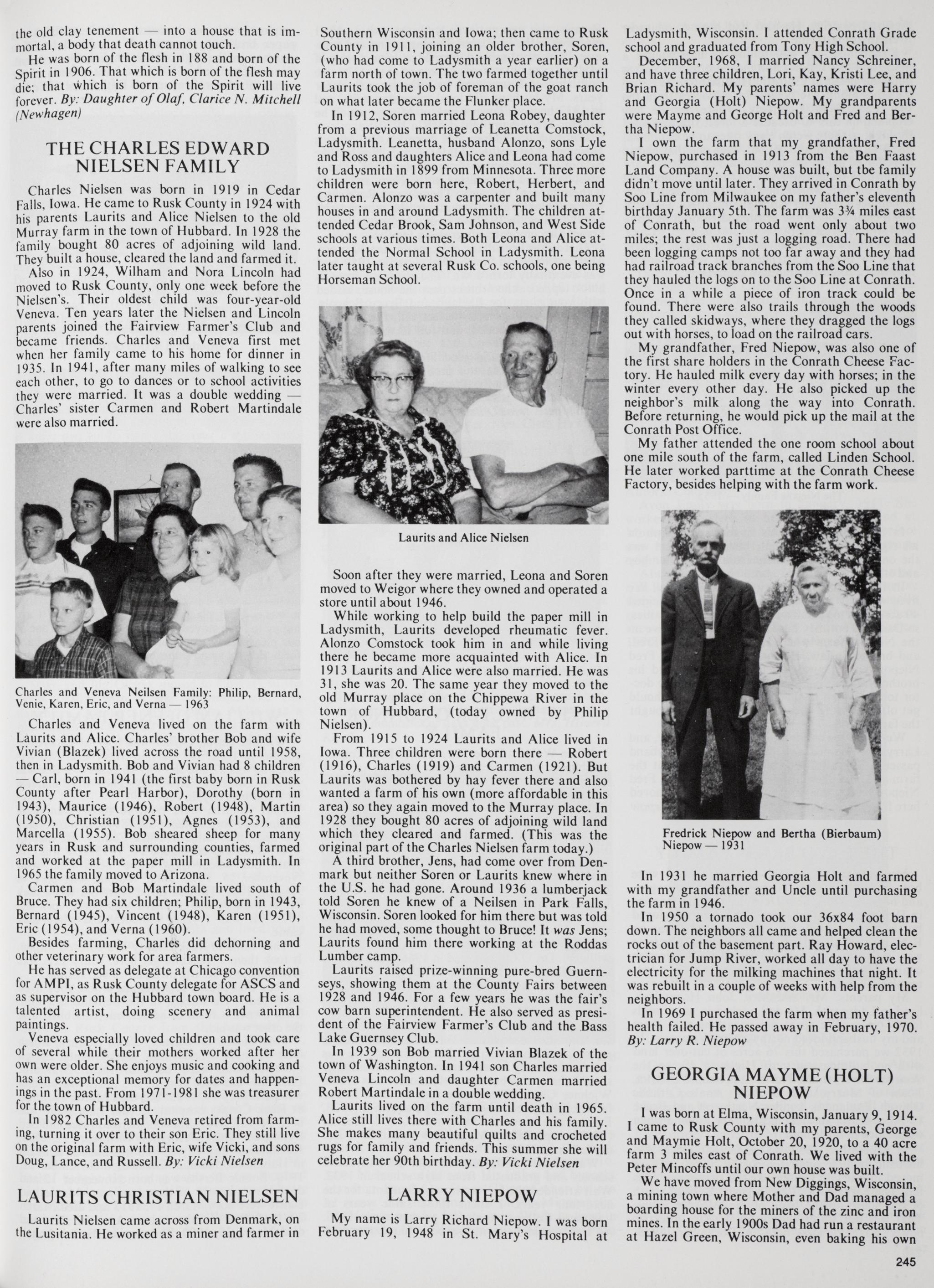 the old clay tenement — into a house that is immortal, a body that death cannot touch.

He was born of the flesh in 188 and born of the Spirit in 1906. That which is born of the flesh may die; that which is born of the Spirit will live forever. By: Daughter of Olaf, Clarice N. Mitchell (Newhagen)

THE CHARLES EDWARD NIELSEN FAMILY

Charles Nielsen was born in 1919 in Cedar Falls, Iowa. He came to Rusk County in 1924 with his parents Laurits and Alice Nielsen to the old Murray farm in the town of Hubbard. In 1928 the family bought 80 acres of adjoining wild land. They built a house, cleared the land and farmed it.

Also in 1924, Wilham and Nora Lincoln had moved to Rusk County, only one week before the Nielsen's. Their oldest child was four-year-old Veneva. Ten years later the Nielsen and Lincoln parents joined the Fairview Farmer's Club and became friends. Charles and Veneva first met when her family came to his home for dinner in 1935. In 1941, after many miles of walking to see each other, to go to dances or to school activities they were married. It was a double wedding — Charles' sister Carmen and Robert Martindale were also married.

Charles and Veneva Neilsen Family: Philip, Bernard, Venie, Karen, Eric, and Verna — 1963

Charles and Veneva lived on the farm with Laurits and Alice. Charles' brother Bob and wife Vivian (Blazek) lived across the road until 1958, then in Ladysmith. Bob and Vivian had 8 children — Carl, born in 1941 (the first baby born in Rusk County after Pearl Harbor), Dorothy (born in 1943), Maurice (1946), Robert (1948), Martin (1950), Christian (1951), Agnes (1953), and Marcella (1955). Bob sheared sheep for many years in Rusk and surrounding counties, farmed and worked at the paper mill in Ladysmith. In 1965 the family moved to Arizona.

Carmen and Bob Martindale lived south of Bruce. They had six children; Philip, born in 1943, Bernard (1945), Vincent (1948), Karen (1951), Eric (1954), and Verna (1960).

Besides farming, Charles did dehorning and other veterinary work for area farmers.

He has served as delegate at Chicago convention for AMPI, as Rusk County delegate for ASCS and as supervisor on the Hubbard town board. He is a talented artist, doing scenery and animal paintings.

Veneva especially loved children and took care of several while their mothers worked after her own were older. She enjoys music and cooking and has an exceptional memory for dates and happenings in the past. From 1971-1981 she was treasurer for the town of Hubbard.

In 1982 Charles and Veneva retired from farming, turning it over to their son Eric. They still live on the original farm with Eric, wife Vicki, and sons Doug, Lance, and Russell. By: Vicki Nielsen

LAURITS CHRISTIAN NIELSEN

Laurits Nielsen came across from Denmark, on the Lusitania. He worked as a miner and farmer in Southern Wisconsin and Iowa; then came to Rusk County in 1911, joining an older brother, Soren, (who had come to Ladysmith a year earlier) on a farm north of town. The two farmed together until Laurits took the job of foreman of the goat ranch on what later became the Flunker place.

In 1912, Soren married Leona Robey, daughter from a previous marriage of Leanetta Comstock, Ladysmith. Leanetta, husband Alonzo, sons Lyle and Ross and daughters Alice and Leona had come to Ladysmith in 1899 from Minnesota. Three more children were born here, Robert, Herbert, and Carmen. Alonzo was a carpenter and built many houses in and around Ladysmith. The children attended Cedar Brook, Sam Johnson, and West Side schools at various times. Both Leona and Alice attended the Normal School in Ladysmith. Leona later taught at several Rusk Co. schools, one being Horseman School.

Laurits and Alice Nielsen

Soon after they were married, Leona and Soren moved to Weigor where they owned and operated a store until about 1946.

While working to help build the paper mill in Ladysmith, Laurits developed rheumatic fever. Alonzo Comstock took him in and while living there he became more acquainted with Alice. In 1913 Laurits and Alice were also married. He was 31, she was 20. The same year they moved to the old Murray place on the Chippewa River in the town of Hubbard, (today owned by Philip Nielsen).

From 1915 to 1924 Laurits and Alice lived in Iowa. Three children were born there — Robert (1916), Charles (1919) and Carmen (1921). But Laurits was bothered by hay fever there and also wanted a farm of his own (more affordable in this area) so they again moved to the Murray place. In 1928 they bought 80 acres of adjoining wild land which they cleared and farmed. (This was the original part of the Charles Nielsen farm today.)

A third brother, Jens, had come over from Denmark but neither Soren or Laurits knew where in the U.S. he had gone. Around 1936 a lumberjack told Soren he knew of a Neilsen in Park Falls, Wisconsin. Soren looked for him there but was told he had moved, some thought to Bruce! It was Jens; Laurits found him there working at the Roddas Lumber camp.

Laurits raised prize-winning pure-bred Guernseys, showing them at the County Fairs between 1928 and 1946. For a few years he was the fair's cow barn superintendent. He also served as president of the Fairview Farmer's Club and the Bass Lake Guernsey Club.

In 1939 son Bob married Vivian Blazek of the town of Washington. In 1941 son Charles married Veneva Lincoln and daughter Carmen married Robert Martindale in a double wedding.

Laurits lived on the farm until death in 1965. Alice still lives there with Charles and his family. She makes many beautiful quilts and crocheted rugs for family and friends. This summer she will celebrate her 90th birthday. By: Vicki Nielsen

LARRY NIEPOW

My name is Larry Richard Niepow. I was born February 19, 1948 in St. Mary's Hospital at Ladysmith, Wisconsin. I attended Conrath Grade school and graduated from Tony High School.

December, 1968, I married Nancy Schreiner, and have three children, Lori, Kay, Kristi Lee, and Brian Richard. My parents' names were Harry and Georgia (Holt) Niepow. My grandparents were Mayme and George Holt and Fred and Bertha Niepow.

I own the farm that my grandfather, Fred Niepow, purchased in 1913 from the Ben Faast Land Company. A house was built, but tbe family didn't move until later. They arrived in Conrath by Soo Line from Milwaukee on my father's eleventh birthday January 5th. The farm was 3¾ miles east of Conrath, but the road went only about two miles; the rest was just a logging road. There had been logging camps not too far away and they had had railroad track branches from the Soo Line that they hauled the logs on to the Soo Line at Conrath. Once in a while a piece of iron track could be found. There were also trails through the woods they called skidways, where they dragged the logs out with horses, to load on the railroad cars.

My grandfather, Fred Niepow, was also one of the first share holders in the Conrath Cheese Factory. He hauled milk every day with horses; in the winter every other day. He also picked up the neighbor's milk along the way into Conrath. Before returning, he would pick up the mail at the Conrath Post Office.

My father attended the one room school about one mile south of the farm, called Linden School. He later worked parttime at the Conrath Cheese Factory, besides helping with the farm work.

Fredrick Niepow and Bertha (Bierbaum) Niepow — 1931

In 1931 he married Georgia Holt and farmed with my grandfather and Uncle until purchasing the farm in 1946.

In 1950 a tornado took our 36x84 foot barn down. The neighbors all came and helped clean the rocks out of the basement part. Ray Howard, electrician for Jump River, worked all day to have the electricity for the milking machines that night. It was rebuilt in a couple of weeks with help from the neighbors.

In 1969 I purchased the farm when my father's health failed. He passed away in February, 1970. By: Larry R. Niepow

GEORGIA MAYME (HOLT) NIEPOW

I was born at Elma, Wisconsin, January 9, 1914. I came to Rusk County with my parents, George and Maymie Holt, October 20, 1920, to a 40 acre farm 3 miles east of Conrath. We lived with the Peter Mincoffs until our own house was built.

We have moved from New Diggings, Wisconsin, a mining town where Mother and Dad managed a boarding house for the miners of the zinc and iron mines. In the early 1900s Dad had run a restaurant at Hazel Green, Wisconsin, even baking his own

245